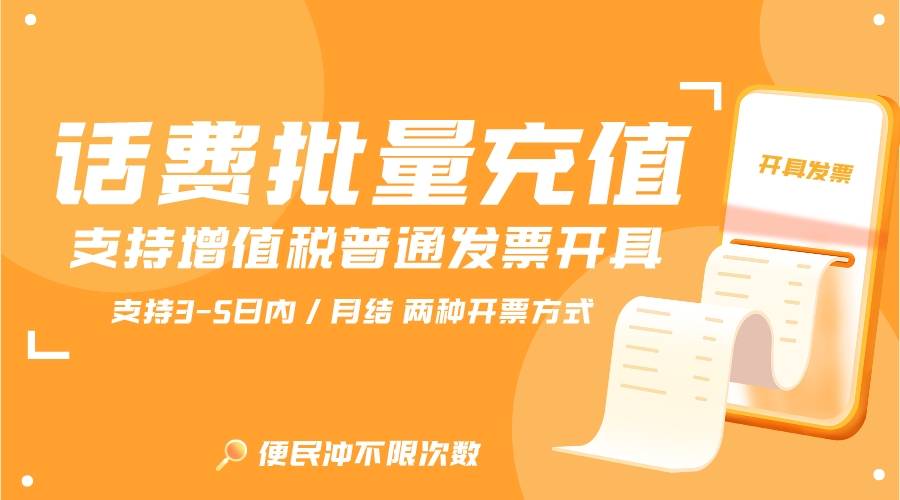 话费批量充值

支持增值税普通发票开具

支持3-5日内 / 月结 两种开票方式

开具发票

便民冲不限次数